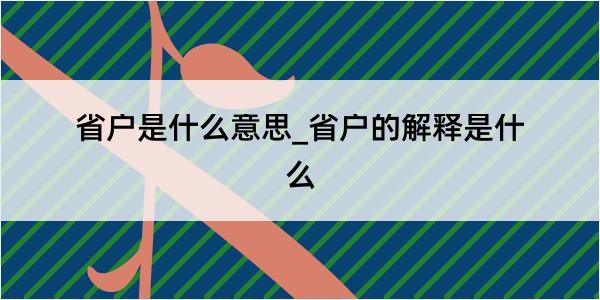 省户是什么意思_省户的解释是什么